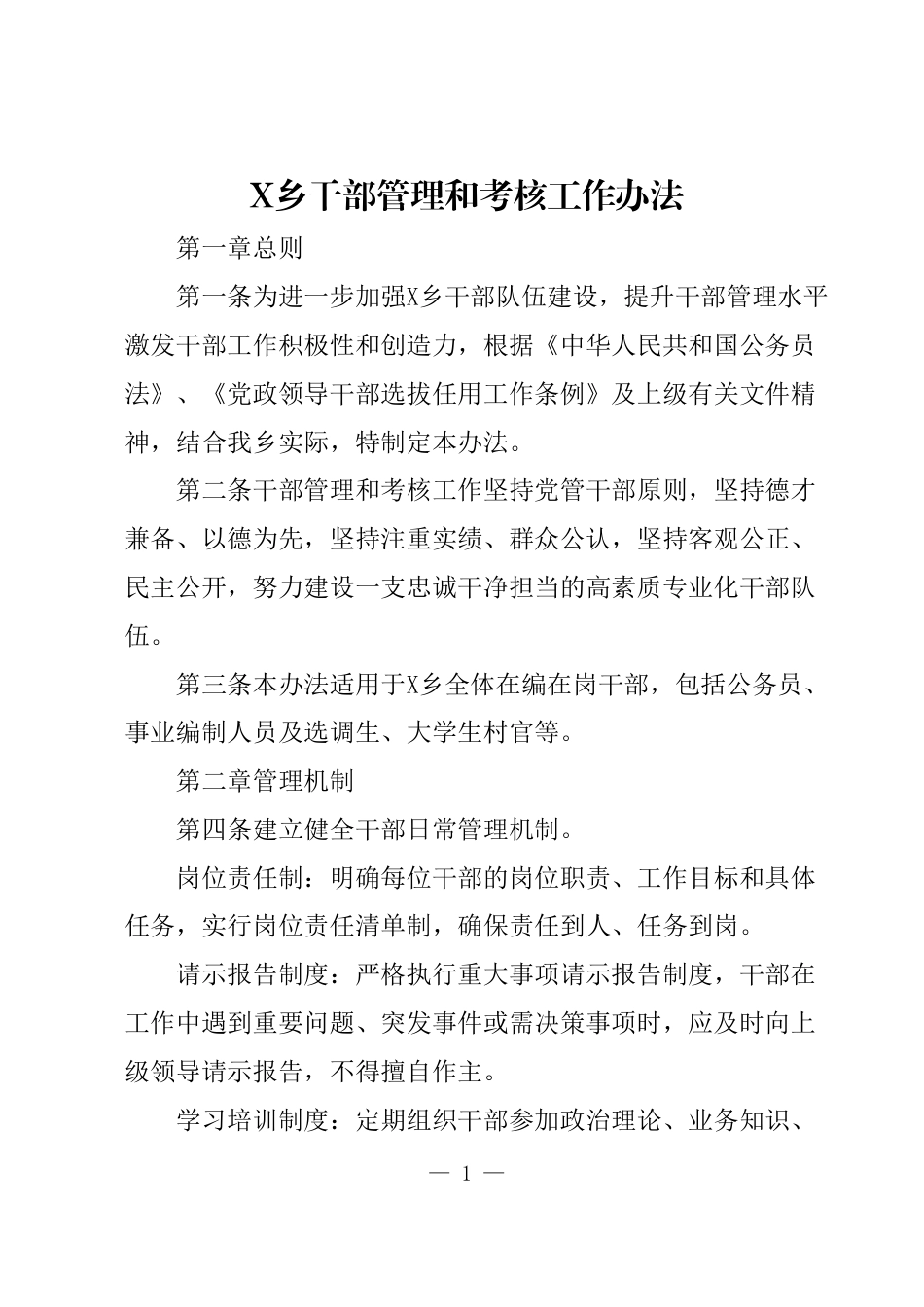 X乡干部管理和考核工作办法

第一章总则

第一条为进一步加强X乡干部队伍建设，提升干部管理水平激发干部工作积极性和创造力，根据《中华人民共和国公务员法》、《党政领导干部选拔任用工作条例》及上级有关文件精神，结合我乡实际，特制定本办法。

第二条干部管理和考核工作坚持党管干部原则，坚持德才兼备、以德为先，坚持注重实绩、群众公认，坚持客观公正、民主公开，努力建设一支忠诚干净担当的高素质专业化干部队伍。

第三条本办法适用于X乡全体在编在岗干部，包括公务员、事业编制人员及选调生、大学生村官等。

第二章管理机制

第四条建立健全干部日常管理机制。

岗位责任制：明确每位干部的岗位职责、工作目标和具体任务，实行岗位责任清单制，确保责任到人、任务到岗。

请示报告制度：严格执行重大事项请示报告制度，干部在工作中遇到重要问题、突发事件或需决策事项时，应及时向上级领导请示报告，不得擅自作主。

学习培训制度：定期组织干部参加政治理论、业务知识、

— 1 —